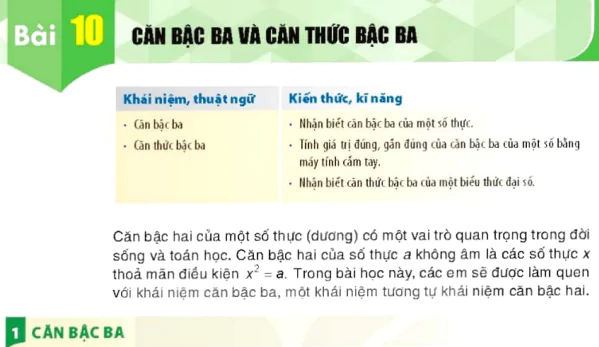 Bài 10 CĂN BẬC BA VÀ CĂN THỨC BẬC BA

| Khái niệm, thuật ngữ | Kiến thức, kĩ năng |
|---|---|
| • Căn bậc ba<br>• Căn thức bậc ba | • Nhận biết căn bậc ba của một số thực.<br>• Tính giá trị đúng, gần đúng của căn bậc ba của một số bằng máy tính cầm tay.<br>• Nhận biết căn thức bậc ba của một biểu thức đại số. |

Căn bậc hai của một số thực (dương) có một vai trò quan trọng trong đời sống và toán học. Căn bậc hai của số thực $a$ không âm là các số thực $x$ thoả mãn điều kiện $x^2 = a$. Trong bài học này, các em sẽ được làm quen với khái niệm căn bậc ba, một khái niệm tương tự khái niệm căn bậc hai.

1 CĂN BẬC BA